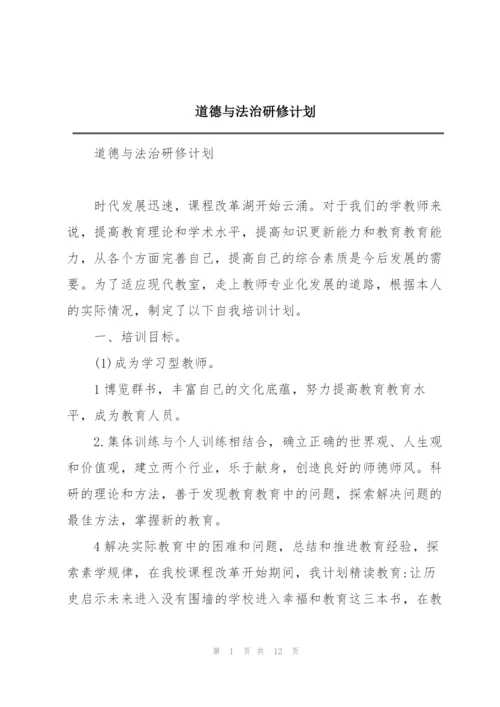 道德与法治研修计划

道德与法治研修计划

时代发展迅速，课程改革湖开始云涌。对于我们的学教师来说，提高教育理论和学术水平，提高知识更新能力和教育教育能力，从各个方面完善自己，提高自己的综合素质是今后发展的需要。为了适应现代教室，走上教师专业化发展的道路，根据本人的实际情况，制定了以下自我培训计划。

一、培训目标。

(1)成为学习型教师。

1博览群书，丰富自己的文化底蕴，努力提高教育教育水平，成为教育人员。

2.集体训练与个人训练相结合，确立正确的世界观、人生观和价值观，建立两个行业，乐于献身，创造良好的师德师风。科研的理论和方法，善于发现教育教育中的问题，探索解决问题的最佳方法，掌握新的教育。

4解决实际教育中的困难和问题，总结和推进教育经验，探索素学规律，在我校课程改革开始期间，我计划精读教育:让历史启示未来进入没有围墙的学校进入幸福和教育这三本书，在教

第 1 页 共 12 页